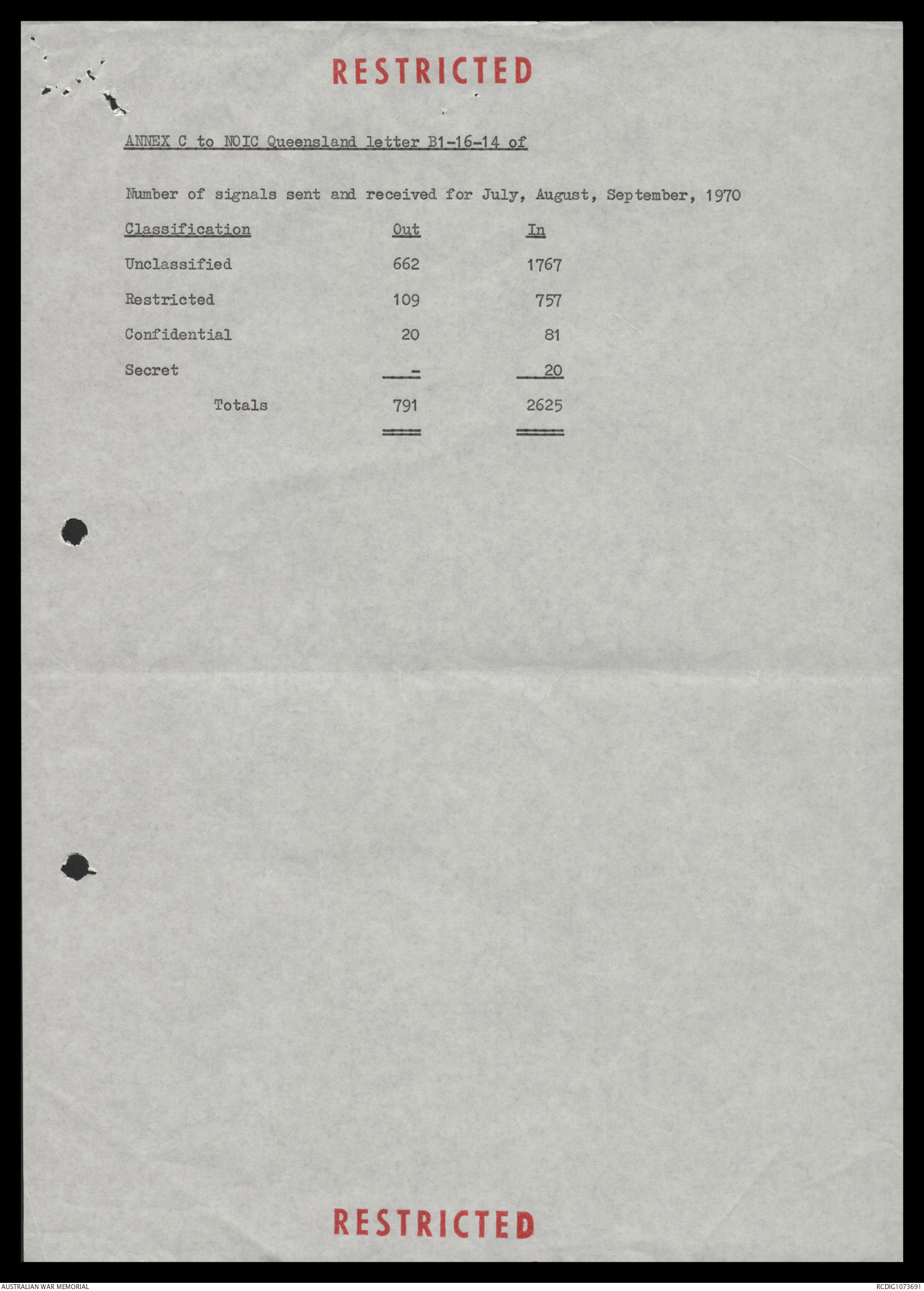 RESTRICTED

ANNEX C to NOIC Queensland letter B1-16-14 of

Number of signals sent and received for July, August, September, 1970

| Classification | Out | In |
|---|---|---|
| Unclassified | 662 | 1767 |
| Restricted | 109 | 757 |
| Confidential | 20 | 81 |
| Secret | - | 20 |
| Totals | 791 | 2625 |

RESTRICTED

AUSTRALIAN WAR MEMORIAL

RCDIG1073691